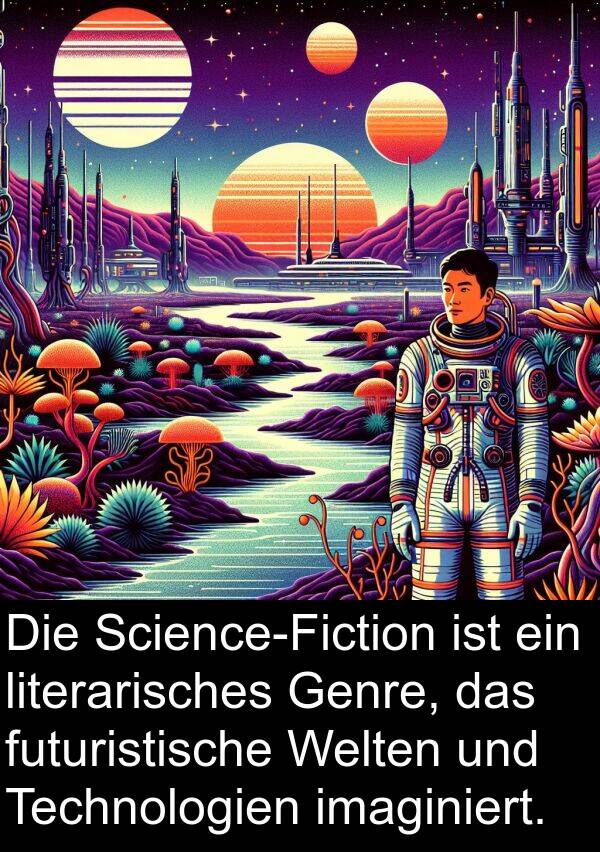 Die Science-Fiction ist ein literarisches Genre, das futuristische Welten und Technologien imaginiert.